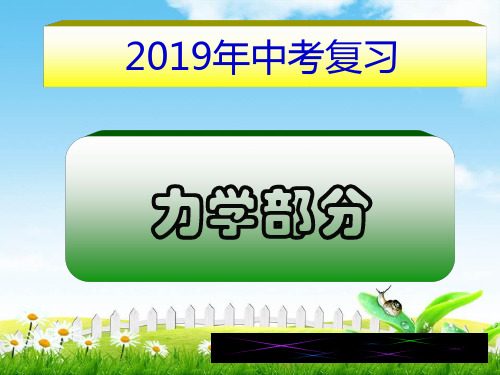 2019年中考复习

力学部分